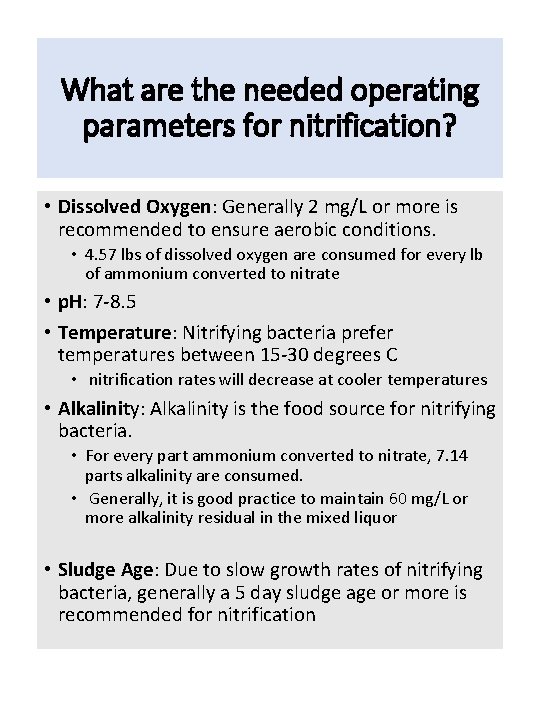 What are the needed operating parameters for nitrification?

• Dissolved Oxygen: Generally 2 mg/L or more is recommended to ensure aerobic conditions.
  • 4.57 lbs of dissolved oxygen are consumed for every lb of ammonium converted to nitrate
• pH: 7-8.5
• Temperature: Nitrifying bacteria prefer temperatures between 15-30 degrees C
  • nitrification rates will decrease at cooler temperatures
• Alkalinity: Alkalinity is the food source for nitrifying bacteria.
  • For every part ammonium converted to nitrate, 7.14 parts alkalinity are consumed.
  • Generally, it is good practice to maintain 60 mg/L or more alkalinity residual in the mixed liquor

• Sludge Age: Due to slow growth rates of nitrifying bacteria, generally a 5 day sludge age or more is recommended for nitrification